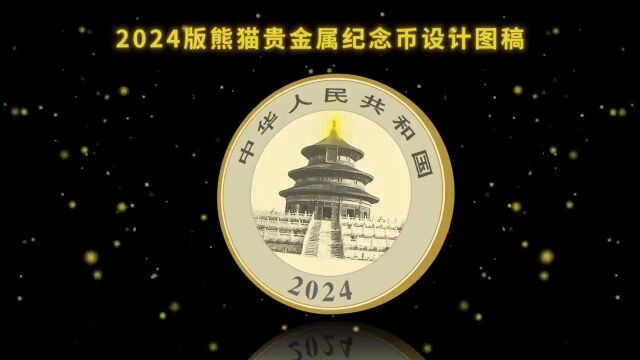 2024版熊猫贵金属纪念币设计图稿

中华人民共和国

2024